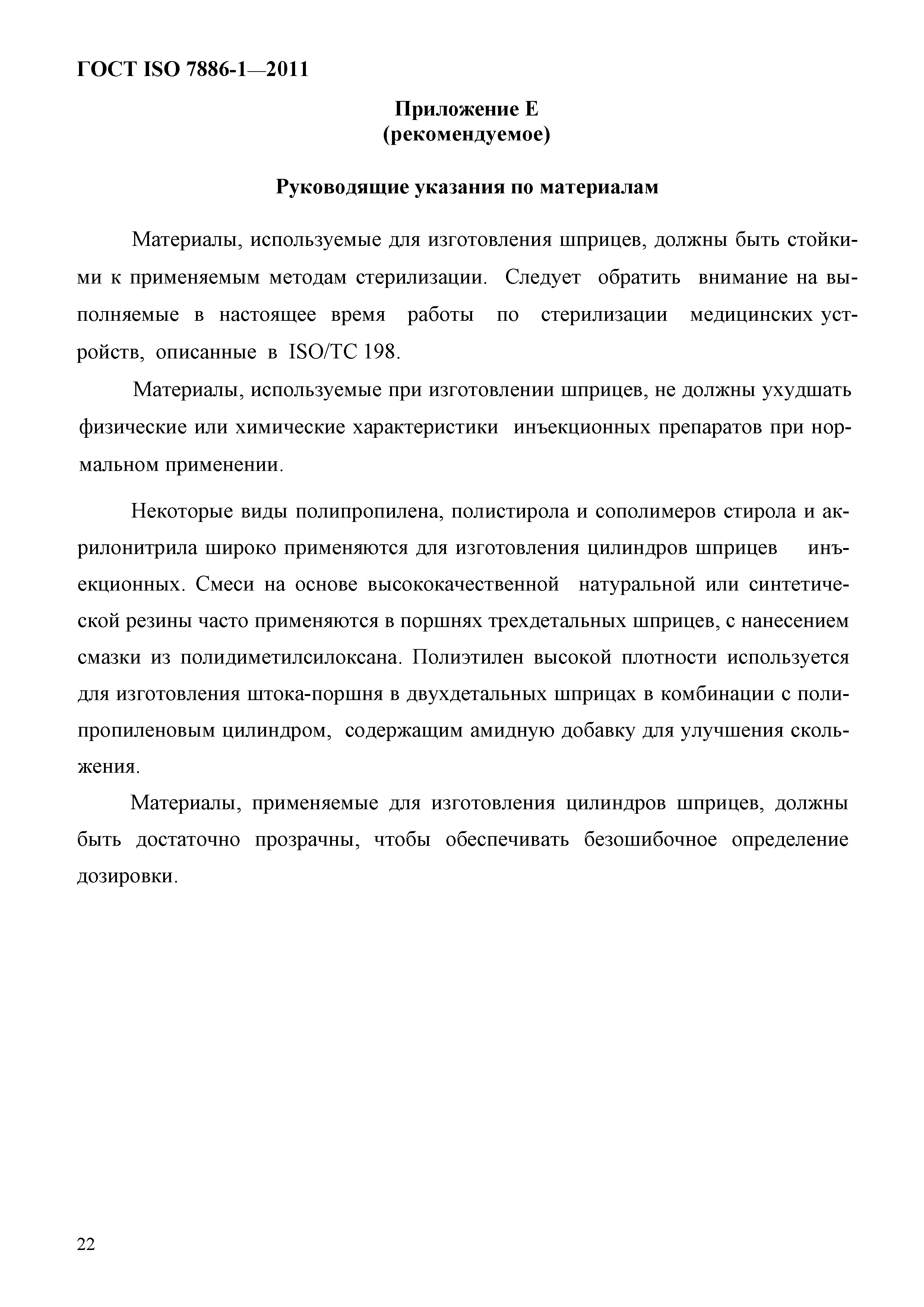 ГОСТ ISO 7886-1—2011

Приложение Е
(рекомендуемое)

Руководящие указания по материалам

Материалы, используемые для изготовления шприцев, должны быть стойкими к применяемым методам стерилизации. Следует обратить внимание на выполняемые в настоящее время работы по стерилизации медицинских устройств, описанные в ISO/TC 198.

Материалы, используемые при изготовлении шприцев, не должны ухудшать физические или химические характеристики инъекционных препаратов при нормальном применении.

Некоторые виды полипропилена, полистирола и сополимеров стирола и акрилонитрила широко применяются для изготовления цилиндров шприцев инъекционных. Смеси на основе высококачественной натуральной или синтетической резины часто применяются в поршнях трехдетальных шприцев, с нанесением смазки из полидиметилсилоксана. Полиэтилен высокой плотности используется для изготовления штока-поршня в двухдетальных шприцах в комбинации с полипропиленовым цилиндром, содержащим амидную добавку для улучшения скольжения.

Материалы, применяемые для изготовления цилиндров шприцев, должны быть достаточно прозрачны, чтобы обеспечивать безошибочное определение дозировки.

22